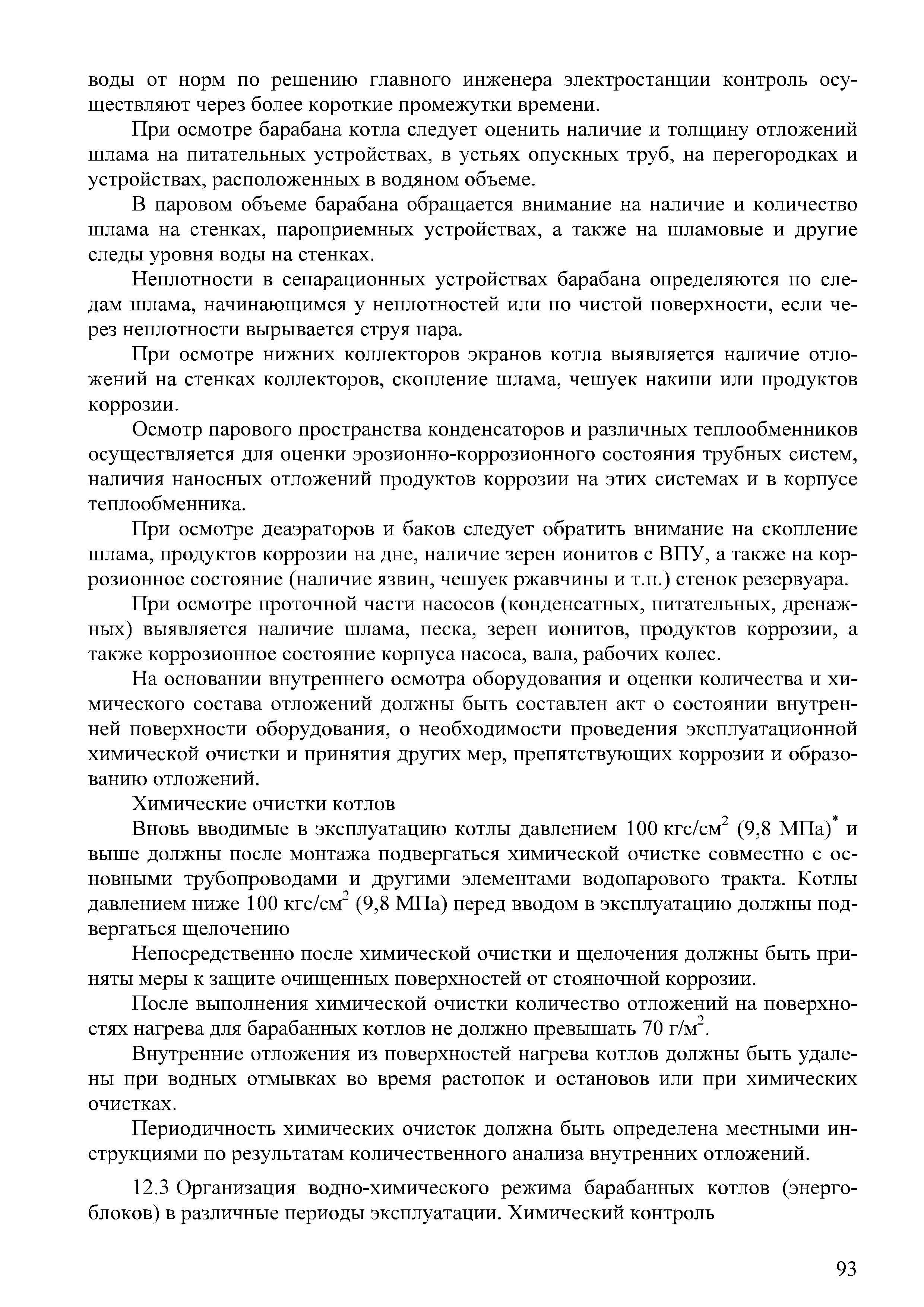 воды от норм по решению главного инженера электростанции контроль осуществляют через более короткие промежутки времени.

При осмотре барабана котла следует оценить наличие и толщину отложений шлама на питательных устройствах, в устьях опускных труб, на перегородках и устройствах, расположенных в водяном объеме.

В паровом объеме барабана обращается внимание на наличие и количество шлама на стенках, пароприемных устройствах, а также на шламовые и другие следы уровня воды на стенках.

Неплотности в сепарационных устройствах барабана определяются по следам шлама, начинающимся у неплотностей или по чистой поверхности, если через неплотности вырывается струя пара.

При осмотре нижних коллекторов экранов котла выявляется наличие отложений на стенках коллекторов, скопление шлама, чешуек накипи или продуктов коррозии.

Осмотр парового пространства конденсаторов и различных теплообменников осуществляется для оценки эрозионно-коррозионного состояния трубных систем, наличия наносных отложений продуктов коррозии на этих системах и в корпусе теплообменника.

При осмотре деаэраторов и баков следует обратить внимание на скопление шлама, продуктов коррозии на дне, наличие зерен ионитов с ВПУ, а также на коррозионное состояние (наличие язвин, чешуек ржавчины и т.п.) стенок резервуара.

При осмотре проточной части насосов (конденсатных, питательных, дренажных) выявляется наличие шлама, песка, зерен ионитов, продуктов коррозии, а также коррозионное состояние корпуса насоса, вала, рабочих колес.

На основании внутреннего осмотра оборудования и оценки количества и химического состава отложений должны быть составлен акт о состоянии внутренней поверхности оборудования, о необходимости проведения эксплуатационной химической очистки и принятия других мер, препятствующих коррозии и образованию отложений.

Химические очистки котлов

Вновь вводимые в эксплуатацию котлы давлением 100 кгс/см$^2$ (9,8 МПа)$^*$ и выше должны после монтажа подвергаться химической очистке совместно с основными трубопроводами и другими элементами водопарового тракта. Котлы давлением ниже 100 кгс/см$^2$ (9,8 МПа) перед вводом в эксплуатацию должны подвергаться щелочению

Непосредственно после химической очистки и щелочения должны быть приняты меры к защите очищенных поверхностей от стояночной коррозии.

После выполнения химической очистки количество отложений на поверхностях нагрева для барабанных котлов не должно превышать 70 г/м$^2$.

Внутренние отложения из поверхностей нагрева котлов должны быть удалены при водных отмывках во время растопок и остановов или при химических очистках.

Периодичность химических очисток должна быть определена местными инструкциями по результатам количественного анализа внутренних отложений.

12.3 Организация водно-химического режима барабанных котлов (энергоблоков) в различные периоды эксплуатации. Химический контроль

93